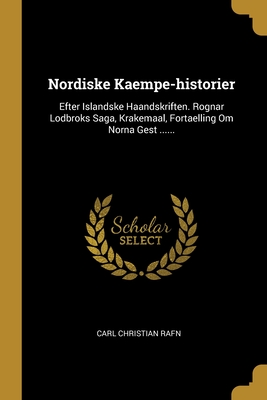 Nordiske Kaempe-historier

Efter Islandske Haandskriften. Rognar Lodbroks Saga, Krakemaal, Fortaelling Om Norna Gest ......

Scholar SELECT

CARL CHRISTIAN RAFN